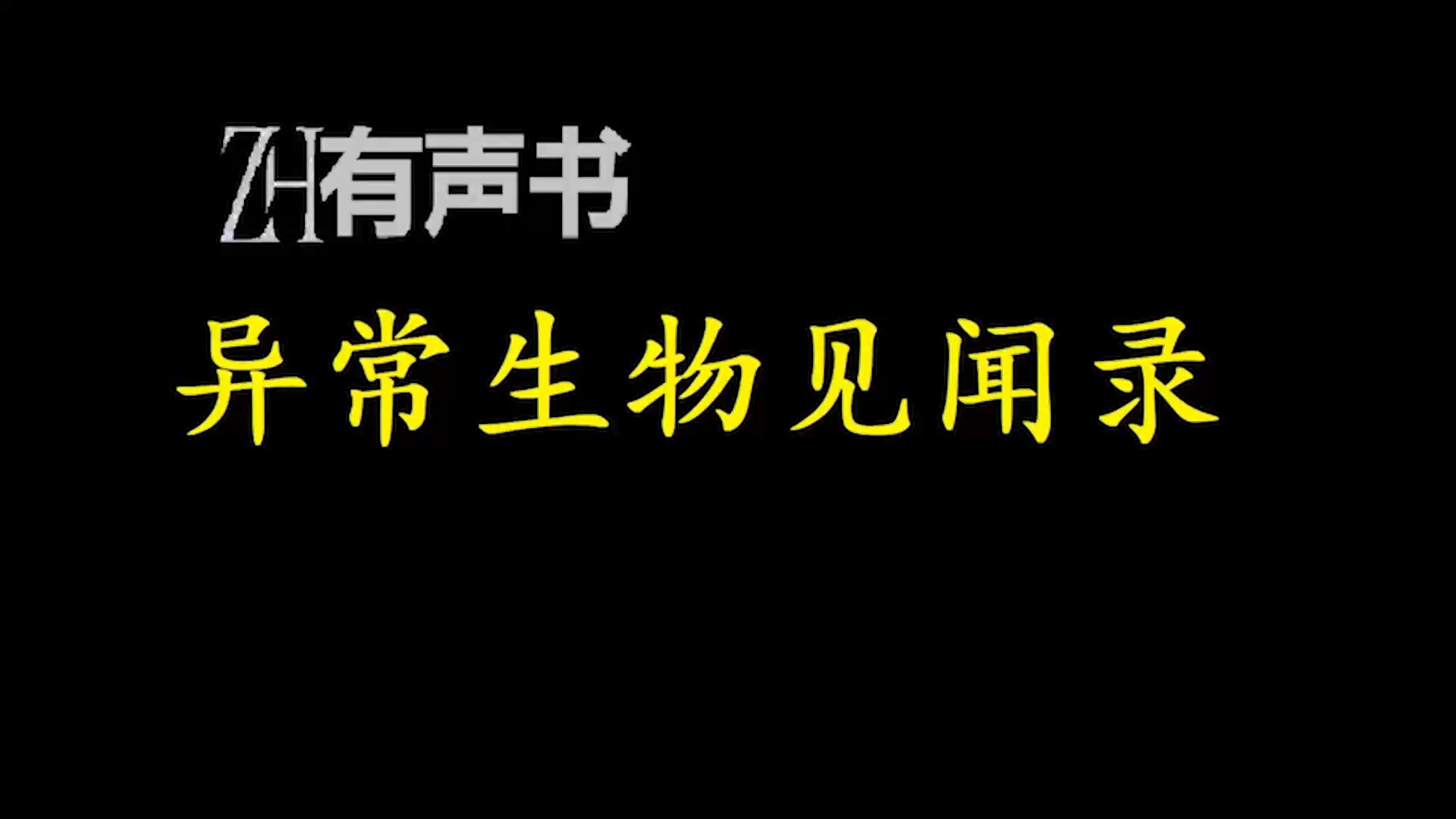 ZH有声书

异常生物见闻录